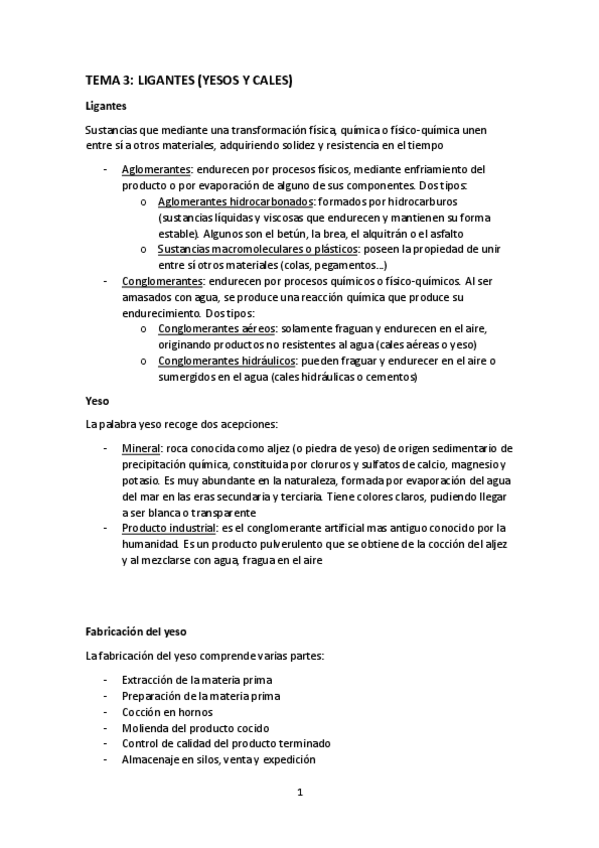 TEMA 3: LIGANTES (YESOS Y CALES)

Ligantes

Sustancias que mediante una transformación física, química o físico-química unen entre sí a otros materiales, adquiriendo solidez y resistencia en el tiempo

- Aglomerantes: endurecen por procesos físicos, mediante enfriamiento del producto o por evaporación de alguno de sus componentes. Dos tipos:
  o Aglomerantes hidrocarbonados: formados por hidrocarburos (sustancias líquidas y viscosas que endurecen y mantienen su forma estable). Algunos son el betún, la brea, el alquitrán o el asfalto
  o Sustancias macromoleculares o plásticos: poseen la propiedad de unir entre sí otros materiales (colas, pegamentos...)
- Conglomerantes: endurecen por procesos químicos o físico-químicos. Al ser amasados con agua, se produce una reacción química que produce su endurecimiento. Dos tipos:
  o Conglomerantes aéreos: solamente fraguan y endurecen en el aire, originando productos no resistentes al agua (cales aéreas o yeso)
  o Conglomerantes hidráulicos: pueden fraguar y endurecer en el aire o sumergidos en el agua (cales hidráulicas o cementos)

Yeso

La palabra yeso recoge dos acepciones:

- Mineral: roca conocida como aljez (o piedra de yeso) de origen sedimentario de precipitación química, constituida por cloruros y sulfatos de calcio, magnesio y potasio. Es muy abundante en la naturaleza, formada por evaporación del agua del mar en las eras secundaria y terciaria. Tiene colores claros, pudiendo llegar a ser blanca o transparente
- Producto industrial: es el conglomerante artificial mas antiguo conocido por la humanidad. Es un producto pulverulento que se obtiene de la cocción del aljez y al mezclarse con agua, fragua en el aire

Fabricación del yeso

La fabricación del yeso comprende varias partes:

- Extracción de la materia prima
- Preparación de la materia prima
- Cocción en hornos
- Molienda del producto cocido
- Control de calidad del producto terminado
- Almacenaje en silos, venta y expedición

1